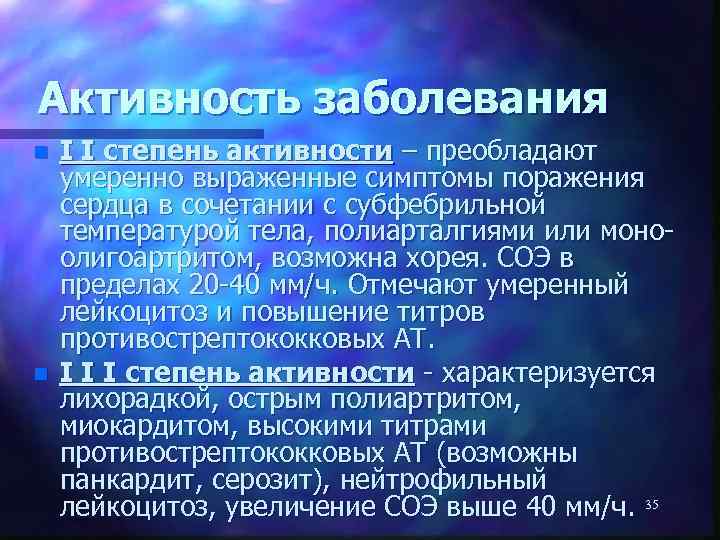 Активность заболевания

I I степень активности – преобладают умеренно выраженные симптомы поражения сердца в сочетании с субфебрильной температурой тела, полиарталгиями или моно-олигоартритом, возможна хорея. СОЭ в пределах 20-40 мм/ч. Отмечают умеренный лейкоцитоз и повышение титров противострептококковых АТ.

I I I степень активности - характеризуется лихорадкой, острым полиартритом, миокардитом, высокими титрами противострептококковых АТ (возможны панкардит, серозит), нейтрофильный лейкоцитоз, увеличение СОЭ выше 40 мм/ч.

35